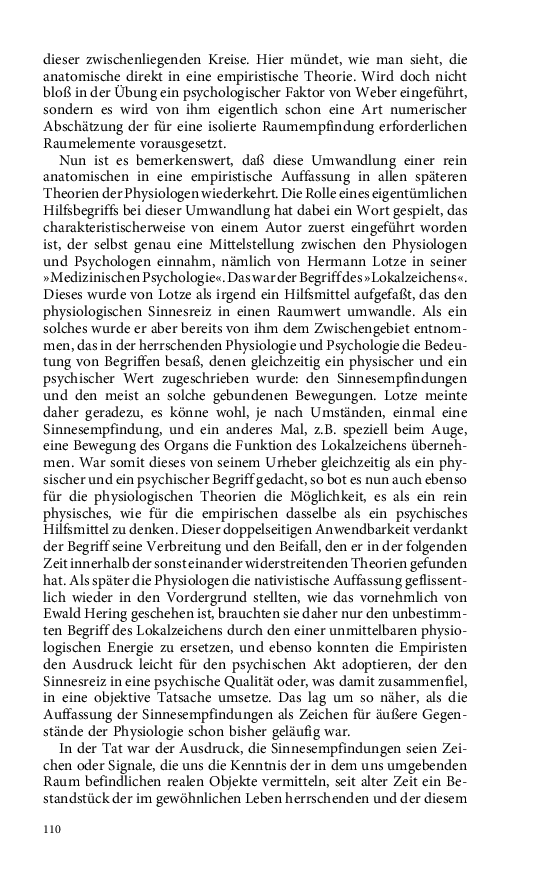 dieser zwischenliegenden Kreise. Hier mündet, wie man sieht, die anatomische direkt in eine empiristische Theorie. Wird doch nicht bloß in der Übung ein psychologischer Faktor von Weber eingeführt, sondern es wird von ihm eigentlich schon eine Art numerischer Abschätzung der für eine isolierte Raumempfindung erforderlichen Raumelemente vorausgesetzt.

Nun ist es bemerkenswert, daß diese Umwandlung einer rein anatomischen in eine empiristische Auffassung in allen späteren Theorien der Physiologen wiederkehrt. Die Rolle eines eigentümlichen Hilfsbegriffs bei dieser Umwandlung hat dabei ein Wort gespielt, das charakteristischerweise von einem Autor zuerst eingeführt worden ist, der selbst genau eine Mittelstellung zwischen den Physiologen und Psychologen einnahm, nämlich von Hermann Lotze in seiner »Medizinischen Psychologie«. Das war der Begriff des »Lokalzeichens«. Dieses wurde von Lotze als irgend ein Hilfsmittel aufgefaßt, das den physiologischen Sinnesreiz in einen Raumwert umwandle. Als ein solches wurde er aber bereits von ihm dem Zwischengebiet entnommen, das in der herrschenden Physiologie und Psychologie die Bedeutung von Begriffen besaß, denen gleichzeitig ein physischer und ein psychischer Wert zugeschrieben wurde: den Sinnesempfindungen und den meist an solche gebundenen Bewegungen. Lotze meinte daher geradezu, es könne wohl, je nach Umständen, einmal eine Sinnesempfindung, und ein anderes Mal, z.B. speziell beim Auge, eine Bewegung des Organs die Funktion des Lokalzeichens übernehmen. War somit dieses von seinem Urheber gleichzeitig als ein physischer und ein psychischer Begriff gedacht, so bot es nun auch ebenso für die physiologischen Theorien die Möglichkeit, es als ein rein physisches, wie für die empirischen dasselbe als ein psychisches Hilfsmittel zu denken. Dieser doppelseitigen Anwendbarkeit verdankt der Begriff seine Verbreitung und den Beifall, den er in der folgenden Zeit innerhalb der sonst einander widerstreitenden Theorien gefunden hat. Als später die Physiologen die nativistische Auffassung geflissentlich wieder in den Vordergrund stellten, wie das vornehmlich von Ewald Hering geschehen ist, brauchten sie daher nur den unbestimmten Begriff des Lokalzeichens durch den einer unmittelbaren physiologischen Energie zu ersetzen, und ebenso konnten die Empiristen den Ausdruck leicht für den psychischen Akt adoptieren, der den Sinnesreiz in eine psychische Qualität oder, was damit zusammenfiel, in eine objektive Tatsache umsetze. Das lag um so näher, als die Auffassung der Sinnesempfindungen als Zeichen für äußere Gegenstände der Physiologie schon bisher geläufig war.

In der Tat war der Ausdruck, die Sinnesempfindungen seien Zeichen oder Signale, die uns die Kenntnis der in dem uns umgebenden Raum befindlichen realen Objekte vermitteln, seit alter Zeit ein Bestandstück der im gewöhnlichen Leben herrschenden und der diesem

110